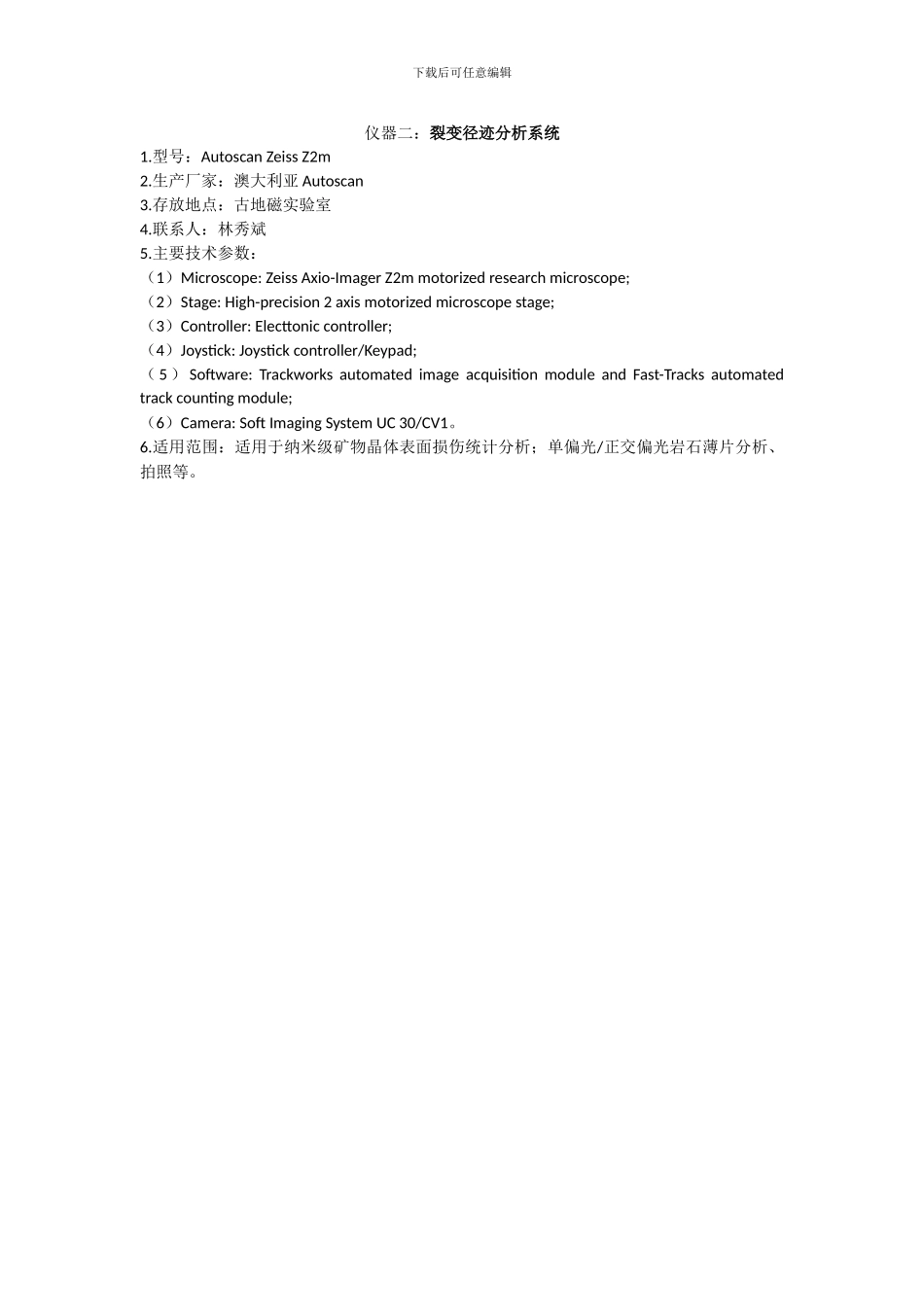 下载后可任意编辑

仪器二：裂变径迹分析系统

1.型号：Autoscan Zeiss Z2m
2.生产厂家：澳大利亚 Autoscan
3.存放地点：古地磁实验室
4.联系人：林秀斌
5.主要技术参数：
（1）Microscope: Zeiss Axio-Imager Z2m motorized research microscope;
（2）Stage: High-precision 2 axis motorized microscope stage;
（3）Controller: Electtonic controller;
（4）Joystick: Joystick controller/Keypad;
（5）Software: Trackworks automated image acquisition module and Fast-Tracks automated track counting module;
（6）Camera: Soft Imaging System UC 30/CV1。
6.适用范围：适用于纳米级矿物晶体表面损伤统计分析；单偏光/正交偏光岩石薄片分析、拍照等。